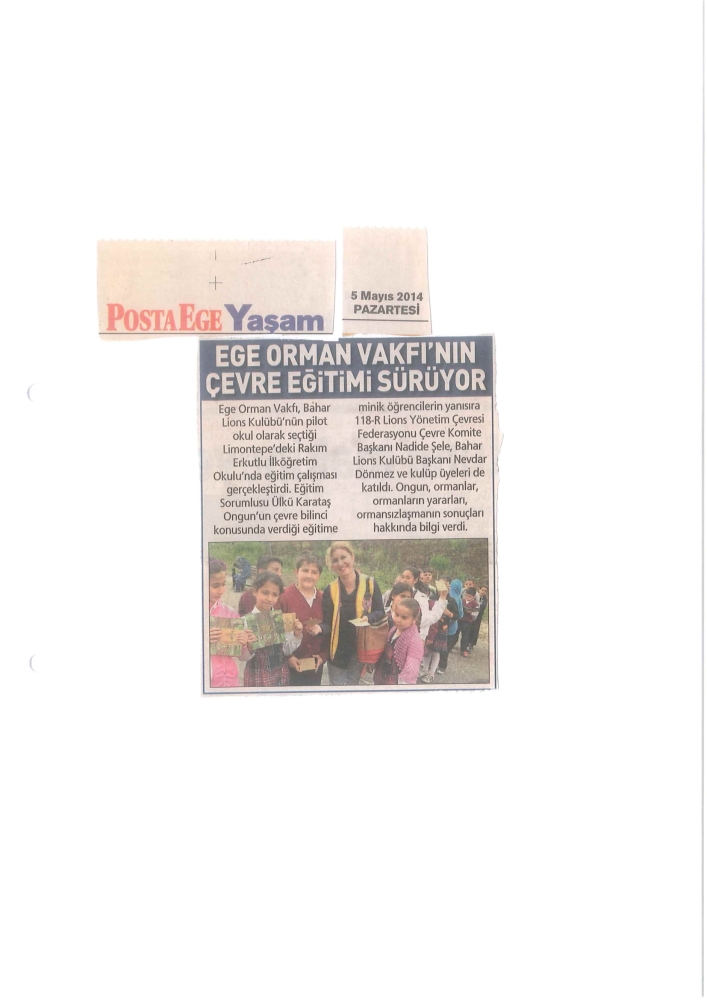 POSTA EGE Yaşam

5 Mayıs 2014
PAZARTESİ

EGE ORMAN VAKFI'NIN ÇEVRE EĞİTİMİ SÜRÜYOR

Ege Orman Vakfı, Bahar Lions Kulübü'nün pilot okul olarak seçtiği Limontepe'deki Rakım Erkutlu İlköğretim Okulu'nda eğitim çalışması gerçekleştirdi. Eğitim Sorumlusu Ülkü Karataş Ongun'un çevre bilinci konusunda verdiği eğitime

minik öğrencilerin yanısıra 118-R Lions Yönetim Çevresi Federasyonu Çevre Komite Başkanı Nadide Şele, Bahar Lions Kulübü Başkanı Nevdar Dönmez ve kulüp üyeleri de katıldı. Ongun, ormanlar, ormanların yararları, ormansızlaşmanın sonuçları hakkında bilgi verdi.